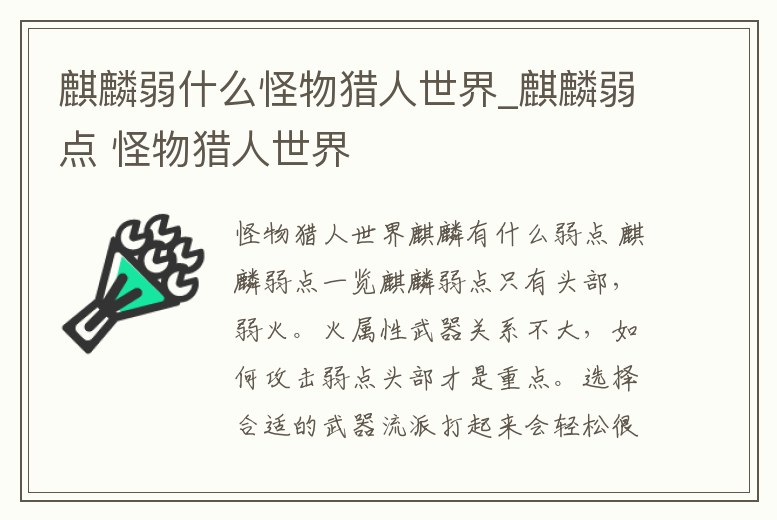 麒麟弱什么怪物猎人世界_麒麟弱点 怪物猎人世界

怪物猎人世界麒麟有什么弱点 麒麟弱点一览麒麟弱点只有头部，弱火。火属性武器关系不大，如何攻击弱点头部才是重点。选择合适的武器流派打起来会轻松很